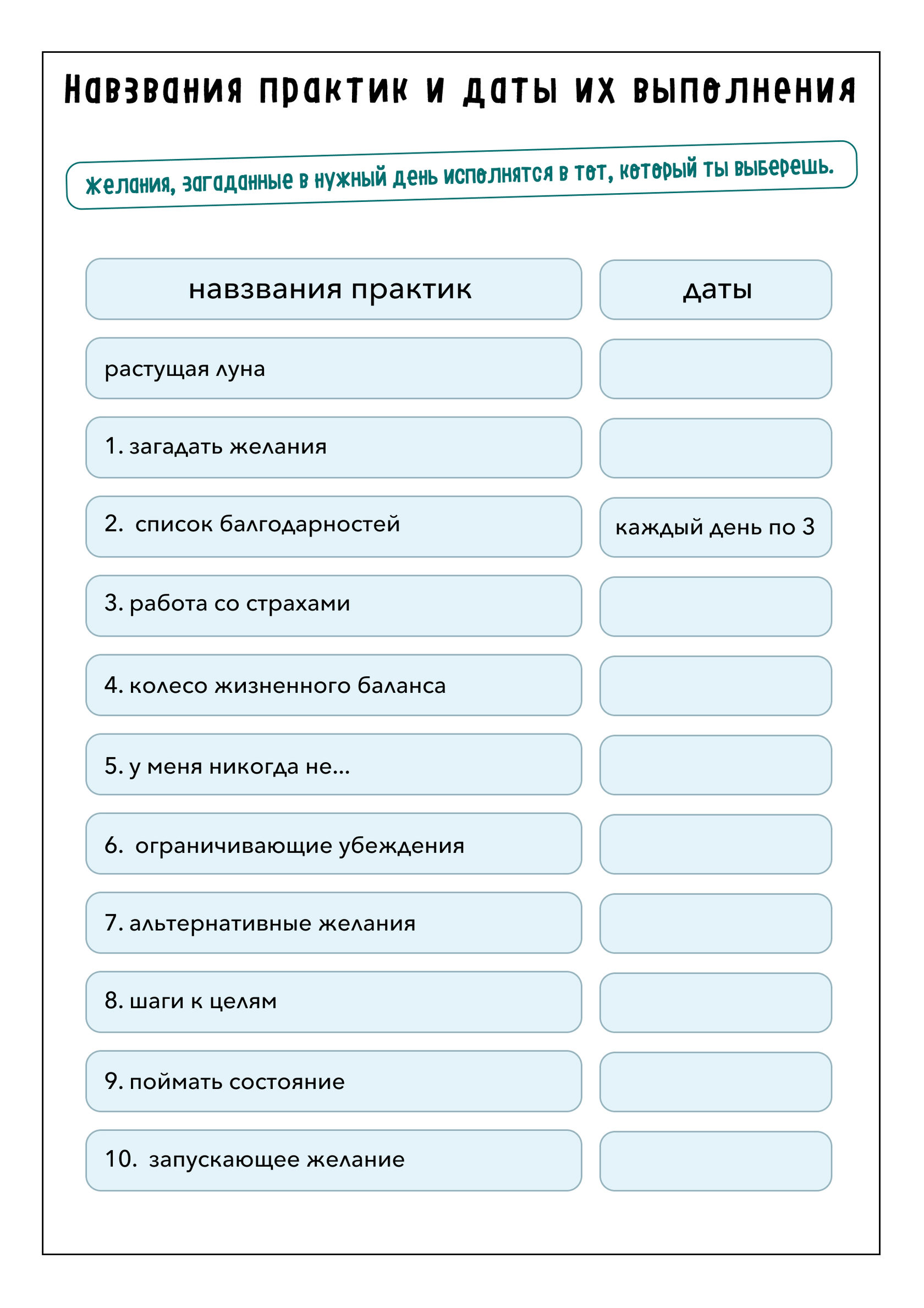 Навзвания практик и даты их выполнения

Желания, загаданные в нужный день исполнятся в тот, который ты выберешь.

| навзвания практик | даты |
|---|---|
| растущая луна | |
| 1. загадать желания | |
| 2. список балгодарностей | каждый день по 3 |
| 3. работа со страхами | |
| 4. колесо жизненного баланса | |
| 5. у меня никогда не... | |
| 6. ограничивающие убеждения | |
| 7. альтернативные желания | |
| 8. шаги к целям | |
| 9. поймать состояние | |
| 10. запускающее желание | |